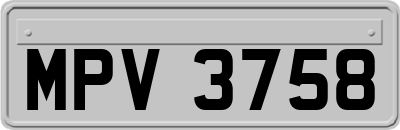 MPV 3758